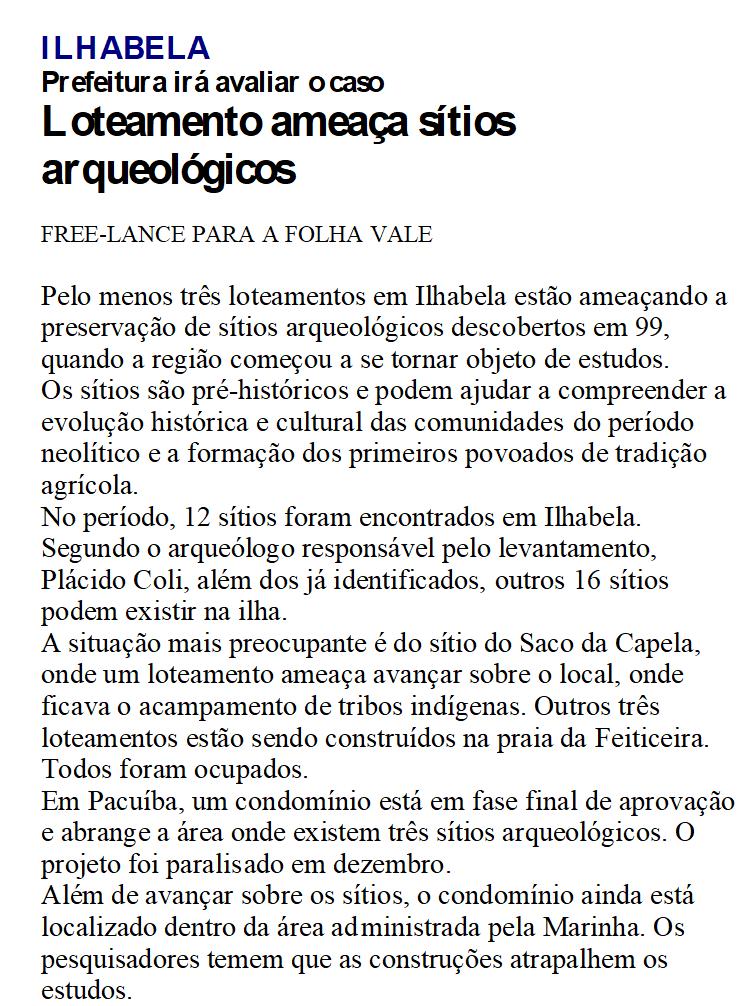 ILHABELA
Prefeitura irá avaliar o caso
Loteamento ameaça sítios arqueológicos

FREE-LANCE PARA A FOLHA VALE

Pelo menos três loteamentos em Ilhabela estão ameaçando a preservação de sítios arqueológicos descobertos em 99, quando a região começou a se tornar objeto de estudos.
Os sítios são pré-históricos e podem ajudar a compreender a evolução histórica e cultural das comunidades do período neolítico e a formação dos primeiros povoados de tradição agrícola.
No período, 12 sítios foram encontrados em Ilhabela.
Segundo o arqueólogo responsável pelo levantamento, Plácido Coli, além dos já identificados, outros 16 sítios podem existir na ilha.
A situação mais preocupante é do sítio do Saco da Capela, onde um loteamento ameaça avançar sobre o local, onde ficava o acampamento de tribos indígenas. Outros três loteamentos estão sendo construídos na praia da Feiticeira. Todos foram ocupados.
Em Pacuíba, um condomínio está em fase final de aprovação e abrange a área onde existem três sítios arqueológicos. O projeto foi paralisado em dezembro.
Além de avançar sobre os sítios, o condomínio ainda está localizado dentro da área administrada pela Marinha. Os pesquisadores temem que as construções atrapalhem os estudos.